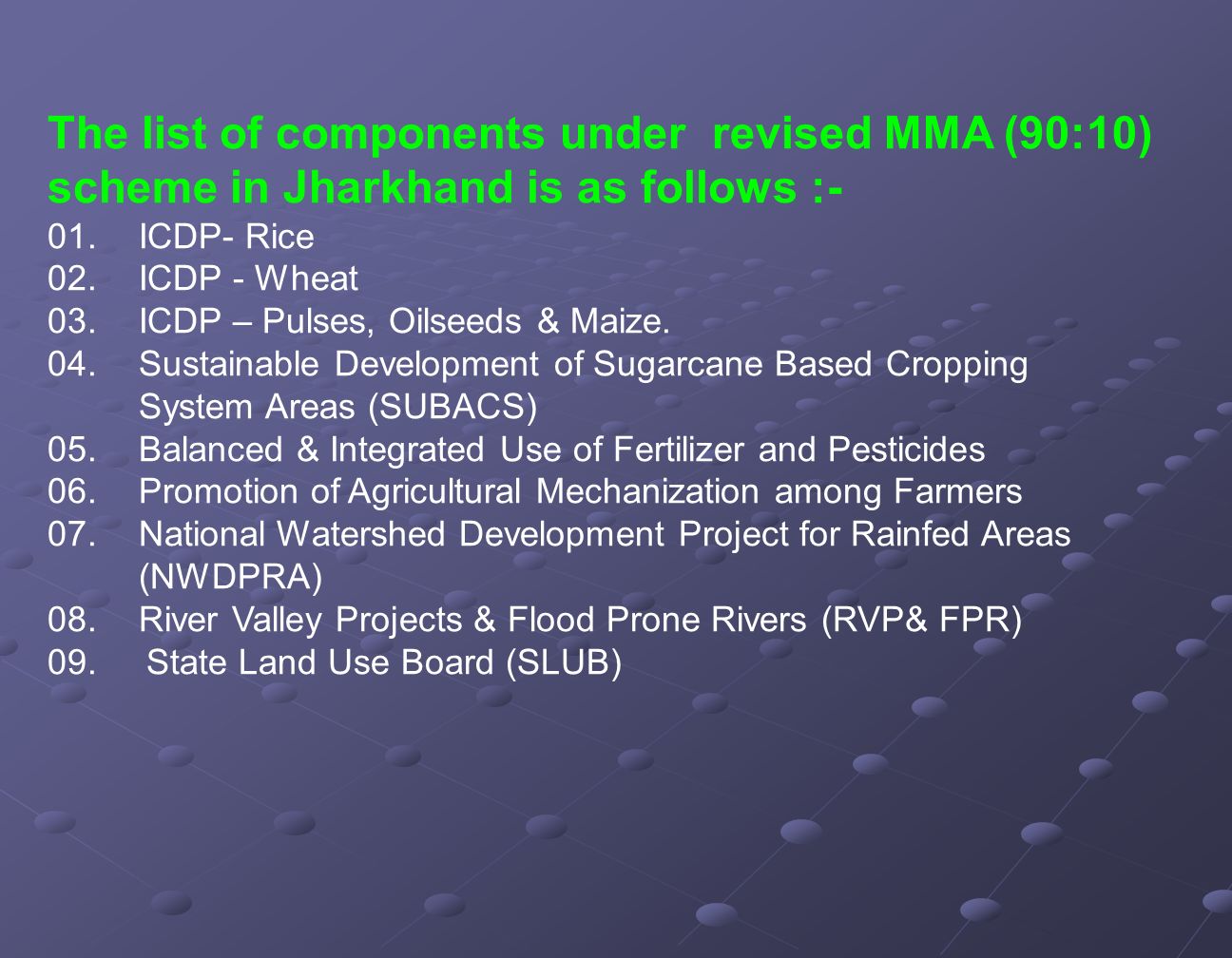 The list of components under revised MMA (90:10) scheme in Jharkhand is as follows :-

01. ICDP- Rice
02. ICDP - Wheat
03. ICDP – Pulses, Oilseeds & Maize.
04. Sustainable Development of Sugarcane Based Cropping System Areas (SUBACS)
05. Balanced & Integrated Use of Fertilizer and Pesticides
06. Promotion of Agricultural Mechanization among Farmers
07. National Watershed Development Project for Rainfed Areas (NWDPRA)
08. River Valley Projects & Flood Prone Rivers (RVP& FPR)
09. State Land Use Board (SLUB)